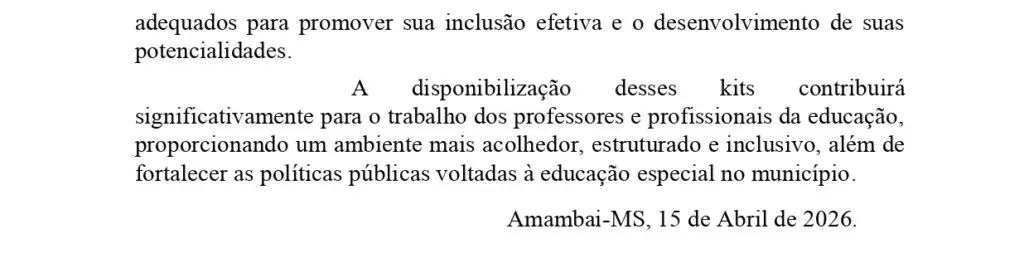 adequados para promover sua inclusão efetiva e o desenvolvimento de suas potencialidades.

A disponibilização desses kits contribuirá significativamente para o trabalho dos professores e profissionais da educação, proporcionando um ambiente mais acolhedor, estruturado e inclusivo, além de fortalecer as políticas públicas voltadas à educação especial no município.

Amambai-MS, 15 de Abril de 2026.